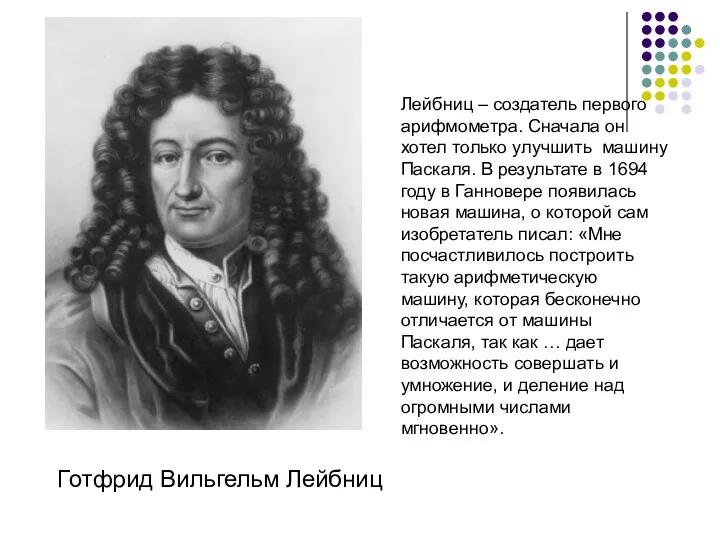 Лейбниц – создатель первого арифмометра. Сначала он хотел только улучшить машину Паскаля. В результате в 1694 году в Ганновере появилась новая машина, о которой сам изобретатель писал: «Мне посчастливилось построить такую арифметическую машину, которая бесконечно отличается от машины Паскаля, так как … дает возможность совершать и умножение, и деление над огромными числами мгновенно».

Готфрид Вильгельм Лейбниц